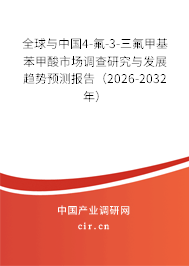 全球与中国4-氟-3-三氟甲基苯甲酸市场调查研究与发展趋势预测报告（2026-2032年）

中国产业调研网
cir.cn